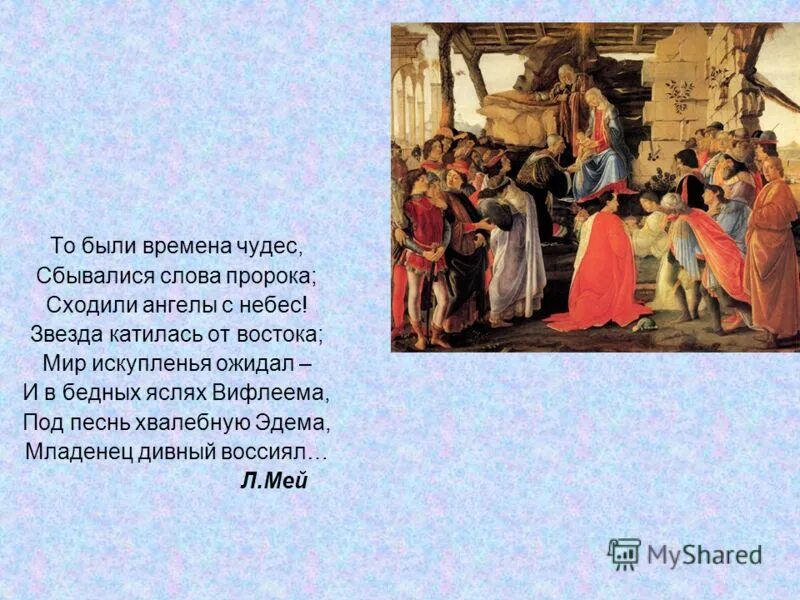 То были времена чудес,
Сбывалися слова пророка;
Сходили ангелы с небес!
Звезда катилась от востока;
Мир искупленья ожидал –
И в бедных яслях Вифлеема,
Под песнь хвалебную Эдема,
Младенец дивный воссиял…
Л.Мей

MyShared